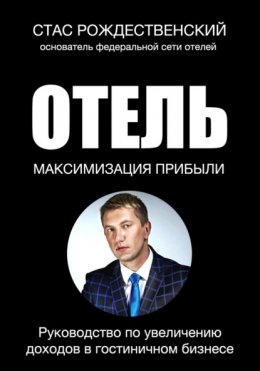 СТАС РОЖДЕСТВЕНСКИЙ
основатель федеральной сети отелей

ОТЕЛЬ

МАКСИМИЗАЦИЯ ПРИБЫЛИ

Руководство по увеличению доходов в гостиничном бизнесе